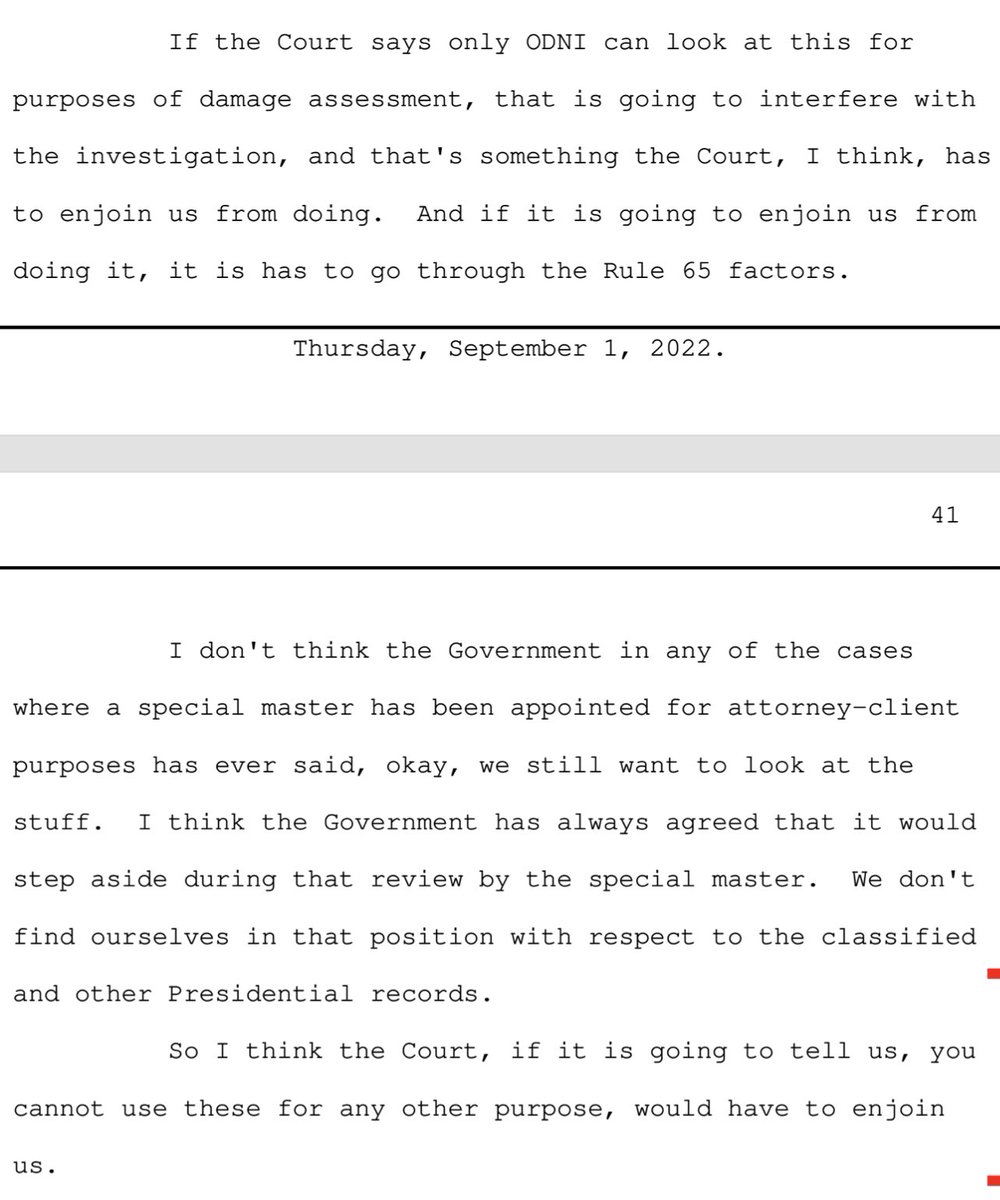 If the Court says only ODNI can look at this for purposes of damage assessment, that is going to interfere with the investigation, and that's something the Court, I think, has to enjoin us from doing. And if it is going to enjoin us from doing it, it is has to go through the Rule 65 factors.

Thursday, September 1, 2022.

41

I don't think the Government in any of the cases where a special master has been appointed for attorney-client purposes has ever said, okay, we still want to look at the stuff. I think the Government has always agreed that it would step aside during that review by the special master. We don't find ourselves in that position with respect to the classified and other Presidential records.

So I think the Court, if it is going to tell us, you cannot use these for any other purpose, would have to enjoin us.